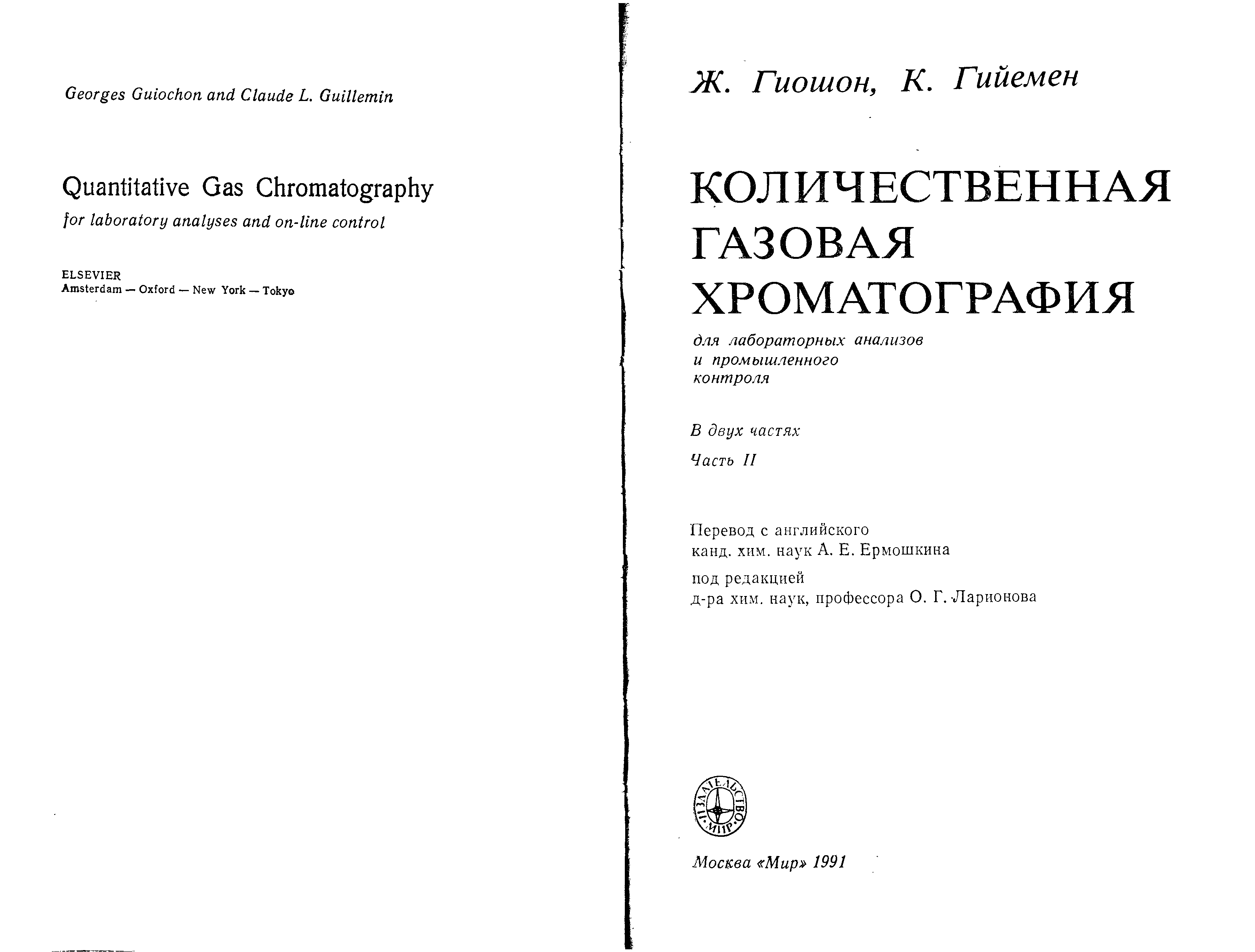 Georges Guiochon and Claude L. Guillemin

Quantitative Gas Chromatography
for laboratory analyses and on-line control

ELSEVIER
Amsterdam — Oxford — New York — Tokyo

Ж. Гиошон, К. Гийемен

КОЛИЧЕСТВЕННАЯ ГАЗОВАЯ ХРОМАТОГРАФИЯ

для лабораторных анализов и промышленного контроля

В двух частях

Часть II

Перевод с английского
канд. хим. наук А. Е. Ермошкина

под редакцией
д-ра хим. наук, профессора О. Г. Ларионова

ИЗДАТЕЛЬСТВО «МИР»

Москва «Мир» 1991